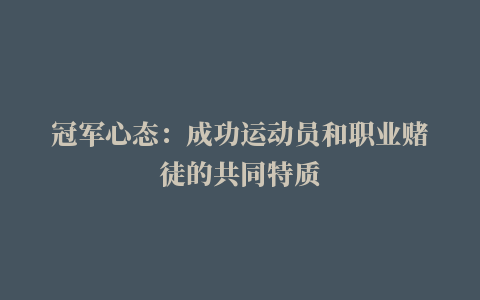 冠军心态：成功运动员和职业赌徒的共同特质